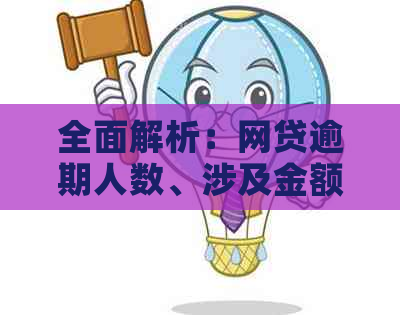 全面解析：网贷逾期人数、涉及金额